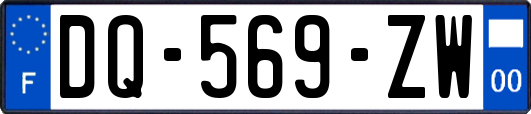 F
DQ-569-ZW
00